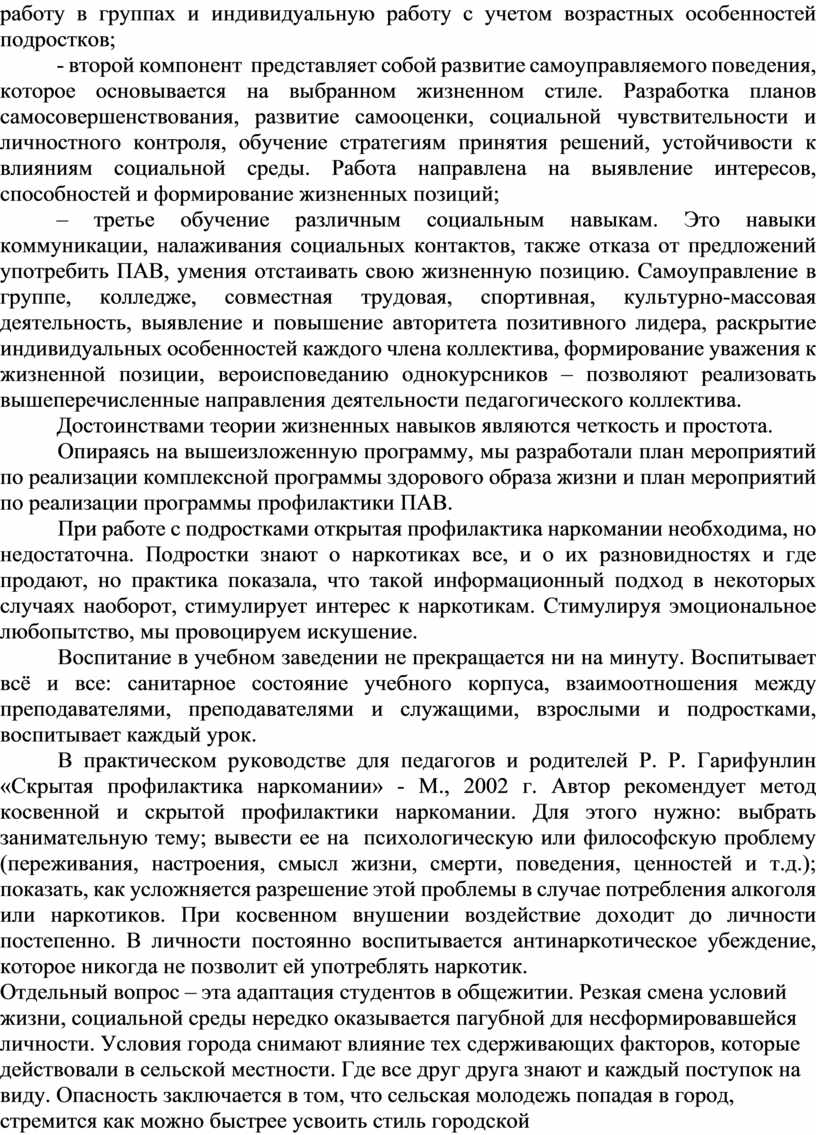 работу в группах и индивидуальную работу с учетом возрастных особенностей подростков;

- второй компонент представляет собой развитие самоуправляемого поведения, которое основывается на выбранном жизненном стиле. Разработка планов самосовершенствования, развитие самооценки, социальной чувствительности и личностного контроля, обучение стратегиям принятия решений, устойчивости к влияниям социальной среды. Работа направлена на выявление интересов, способностей и формирование жизненных позиций;

– третье обучение различным социальным навыкам. Это навыки коммуникации, налаживания социальных контактов, также отказа от предложений употребить ПАВ, умения отстаивать свою жизненную позицию. Самоуправление в группе, колледже, совместная трудовая, спортивная, культурно-массовая деятельность, выявление и повышение авторитета позитивного лидера, раскрытие индивидуальных особенностей каждого члена коллектива, формирование уважения к жизненной позиции, вероисповеданию однокурсников – позволяют реализовать вышеперечисленные направления деятельности педагогического коллектива.

Достоинствами теории жизненных навыков являются четкость и простота.

Опираясь на вышеизложенную программу, мы разработали план мероприятий по реализации комплексной программы здорового образа жизни и план мероприятий по реализации программы профилактики ПАВ.

При работе с подростками открытая профилактика наркомании необходима, но недостаточна. Подростки знают о наркотиках все, и о их разновидностях и где продают, но практика показала, что такой информационный подход в некоторых случаях наоборот, стимулирует интерес к наркотикам. Стимулируя эмоциональное любопытство, мы провоцируем искушение.

Воспитание в учебном заведении не прекращается ни на минуту. Воспитывает всё и все: санитарное состояние учебного корпуса, взаимоотношения между преподавателями, преподавателями и служащими, взрослыми и подростками, воспитывает каждый урок.

В практическом руководстве для педагогов и родителей Р. Р. Гарифунлин «Скрытая профилактика наркомании» - М., 2002 г. Автор рекомендует метод косвенной и скрытой профилактики наркомании. Для этого нужно: выбрать занимательную тему; вывести ее на психологическую или философскую проблему (переживания, настроения, смысл жизни, смерти, поведения, ценностей и т.д.); показать, как усложняется разрешение этой проблемы в случае потребления алкоголя или наркотиков. При косвенном внушении воздействие доходит до личности постепенно. В личности постоянно воспитывается антинаркотическое убеждение, которое никогда не позволит ей употреблять наркотик.

Отдельный вопрос – эта адаптация студентов в общежитии. Резкая смена условий жизни, социальной среды нередко оказывается пагубной для несформировавшейся личности. Условия города снимают влияние тех сдерживающих факторов, которые действовали в сельской местности. Где все друг друга знают и каждый поступок на виду. Опасность заключается в том, что сельская молодежь попадая в город, стремится как можно быстрее усвоить стиль городской